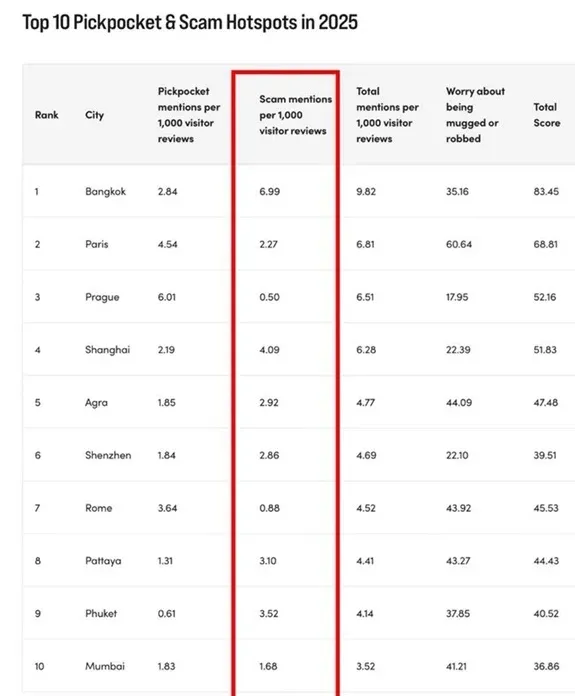 Top 10 Pickpocket & Scam Hotspots in 2025

| Rank | City | Pickpocket mentions per 1,000 visitor reviews | Scam mentions per 1,000 visitor reviews | Total mentions per 1,000 visitor reviews | Worry about being mugged or robbed | Total Score |
|---|---|---|---|---|---|---|
| 1 | Bangkok | 2.84 | 6.99 | 9.82 | 35.16 | 83.45 |
| 2 | Paris | 4.54 | 2.27 | 6.81 | 60.64 | 68.81 |
| 3 | Prague | 6.01 | 0.50 | 6.51 | 17.95 | 52.16 |
| 4 | Shanghai | 2.19 | 4.09 | 6.28 | 22.39 | 51.83 |
| 5 | Agra | 1.85 | 2.92 | 4.77 | 44.09 | 47.48 |
| 6 | Shenzhen | 1.84 | 2.86 | 4.69 | 22.10 | 39.51 |
| 7 | Rome | 3.64 | 0.88 | 4.52 | 43.92 | 45.53 |
| 8 | Pattaya | 1.31 | 3.10 | 4.41 | 43.27 | 44.43 |
| 9 | Phuket | 0.61 | 3.52 | 4.14 | 37.85 | 40.52 |
| 10 | Mumbai | 1.83 | 1.68 | 3.52 | 41.21 | 36.86 |